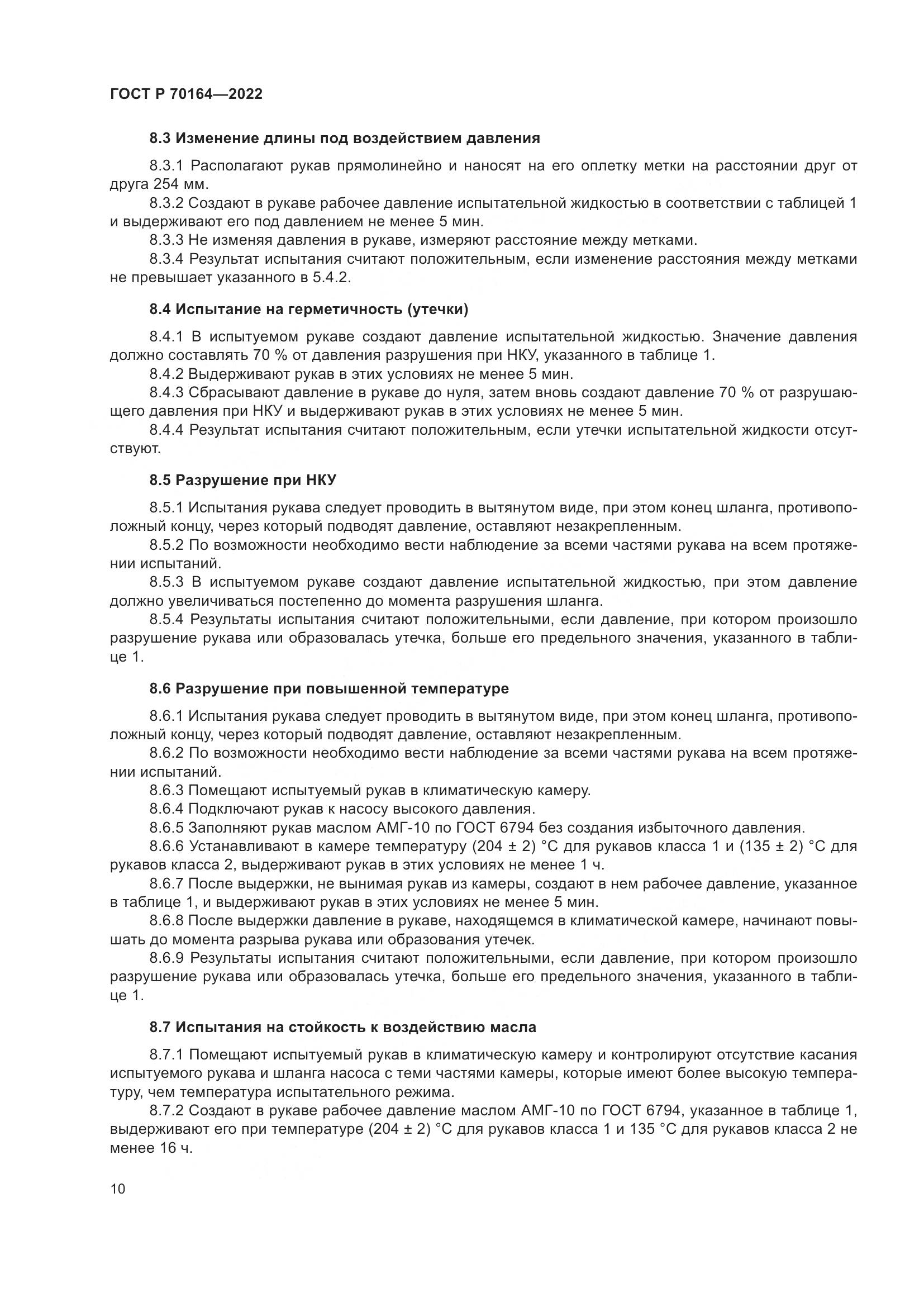 ГОСТ Р 70164—2022

8.3 Изменение длины под воздействием давления

8.3.1 Располагают рукав прямолинейно и наносят на его оплетку метки на расстоянии друг от друга 254 мм.

8.3.2 Создают в рукаве рабочее давление испытательной жидкостью в соответствии с таблицей 1 и выдерживают его под давлением не менее 5 мин.

8.3.3 Не изменяя давления в рукаве, измеряют расстояние между метками.

8.3.4 Результат испытания считают положительным, если изменение расстояния между метками не превышает указанного в 5.4.2.

8.4 Испытание на герметичность (утечки)

8.4.1 В испытуемом рукаве создают давление испытательной жидкостью. Значение давления должно составлять 70 % от давления разрушения при НКУ, указанного в таблице 1.

8.4.2 Выдерживают рукав в этих условиях не менее 5 мин.

8.4.3 Сбрасывают давление в рукаве до нуля, затем вновь создают давление 70 % от разрушающего давления при НКУ и выдерживают рукав в этих условиях не менее 5 мин.

8.4.4 Результат испытания считают положительным, если утечки испытательной жидкости отсутствуют.

8.5 Разрушение при НКУ

8.5.1 Испытания рукава следует проводить в вытянутом виде, при этом конец шланга, противоположный концу, через который подводят давление, оставляют незакрепленным.

8.5.2 По возможности необходимо вести наблюдение за всеми частями рукава на всем протяжении испытаний.

8.5.3 В испытуемом рукаве создают давление испытательной жидкостью, при этом давление должно увеличиваться постепенно до момента разрушения шланга.

8.5.4 Результаты испытания считают положительными, если давление, при котором произошло разрушение рукава или образовалась утечка, больше его предельного значения, указанного в таблице 1.

8.6 Разрушение при повышенной температуре

8.6.1 Испытания рукава следует проводить в вытянутом виде, при этом конец шланга, противоположный концу, через который подводят давление, оставляют незакрепленным.

8.6.2 По возможности необходимо вести наблюдение за всеми частями рукава на всем протяжении испытаний.

8.6.3 Помещают испытуемый рукав в климатическую камеру.

8.6.4 Подключают рукав к насосу высокого давления.

8.6.5 Заполняют рукав маслом АМГ-10 по ГОСТ 6794 без создания избыточного давления.

8.6.6 Устанавливают в камере температуру (204 ± 2) °С для рукавов класса 1 и (135 ± 2) °С для рукавов класса 2, выдерживают рукав в этих условиях не менее 1 ч.

8.6.7 После выдержки, не вынимая рукав из камеры, создают в нем рабочее давление, указанное в таблице 1, и выдерживают рукав в этих условиях не менее 5 мин.

8.6.8 После выдержки давление в рукаве, находящемся в климатической камере, начинают повышать до момента разрыва рукава или образования утечек.

8.6.9 Результаты испытания считают положительными, если давление, при котором произошло разрушение рукава или образовалась утечка, больше его предельного значения, указанного в таблице 1.

8.7 Испытания на стойкость к воздействию масла

8.7.1 Помещают испытуемый рукав в климатическую камеру и контролируют отсутствие касания испытуемого рукава и шланга насоса с теми частями камеры, которые имеют более высокую температуру, чем температура испытательного режима.

8.7.2 Создают в рукаве рабочее давление маслом АМГ-10 по ГОСТ 6794, указанное в таблице 1, выдерживают его при температуре (204 ± 2) °С для рукавов класса 1 и 135 °С для рукавов класса 2 не менее 16 ч.

10